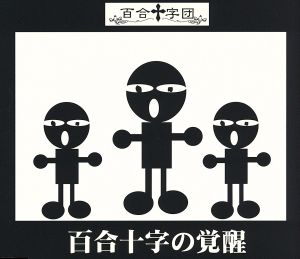 百合十字団

百合十字の覚醒